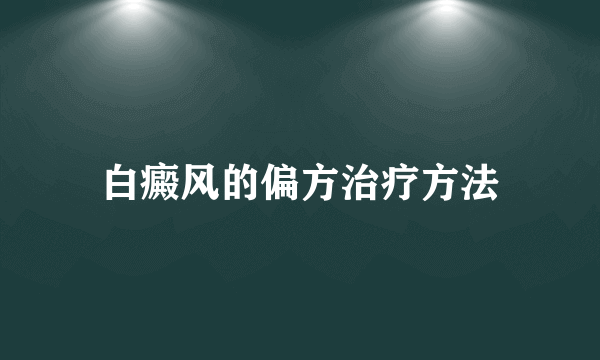 白癜风的偏方治疗方法